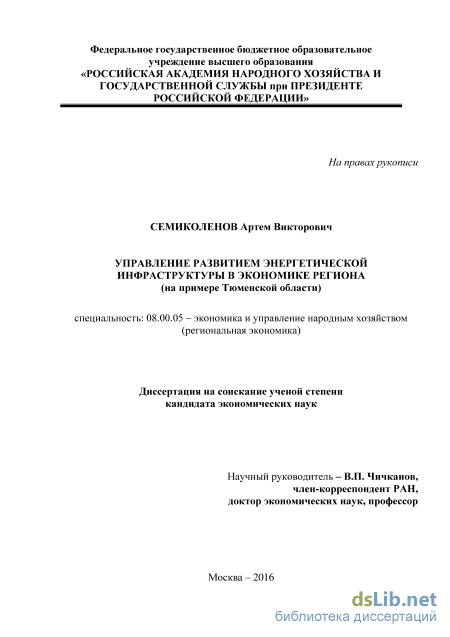 Федеральное государственное бюджетное образовательное учреждение высшего образования «РОССИЙСКАЯ АКАДЕМИЯ НАРОДНОГО ХОЗЯЙСТВА И ГОСУДАРСТВЕННОЙ СЛУЖБЫ при ПРЕЗИДЕНТЕ РОССИЙСКОЙ ФЕДЕРАЦИИ»

На правах рукописи

СЕМИКОЛЕНОВ Артем Викторович

УПРАВЛЕНИЕ РАЗВИТИЕМ ЭНЕРГЕТИЧЕСКОЙ ИНФРАСТРУКТУРЫ В ЭКОНОМИКЕ РЕГИОНА
(на примере Тюменской области)

специальность: 08.00.05 – экономика и управление народным хозяйством (региональная экономика)

Диссертация на соискание ученой степени кандидата экономических наук

Научный руководитель – В.П. Чичканов,
член-корреспондент РАН,
доктор экономических наук, профессор

Москва – 2016

dsLib.net
библиотека диссертаций